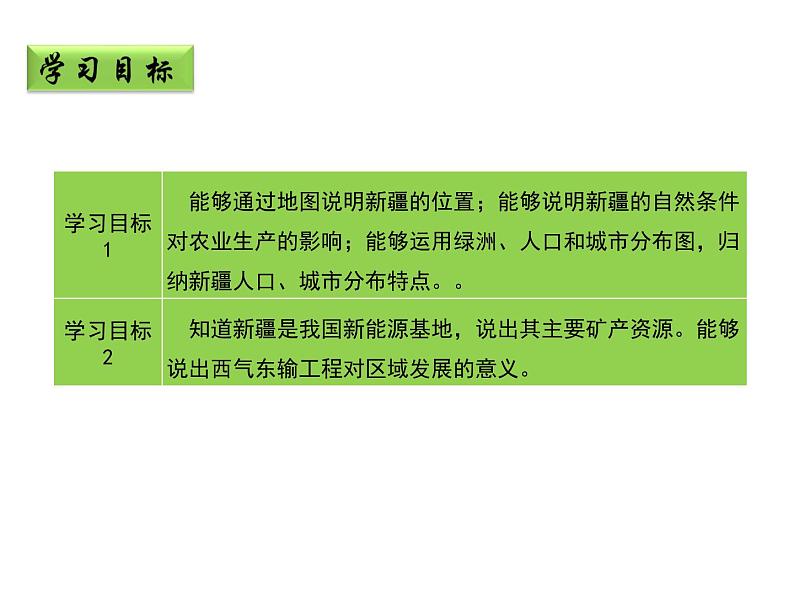 学习目标

| 学习目标 1 | 能够通过地图说明新疆的位置；能够说明新疆的自然条件对农业生产的影响；能够运用绿洲、人口和城市分布图，归纳新疆人口、城市分布特点。。 |
|---|---|
| 学习目标 2 | 知道新疆是我国新能源基地，说出其主要矿产资源。能够说出西气东输工程对区域发展的意义。 |